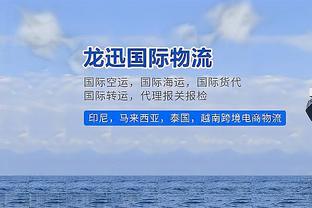 龙迅国际物流

国际空运，国际海运，国际货代
国际转运，代理报关报检

印尼，马来西亚，泰国，越南跨境电商物流